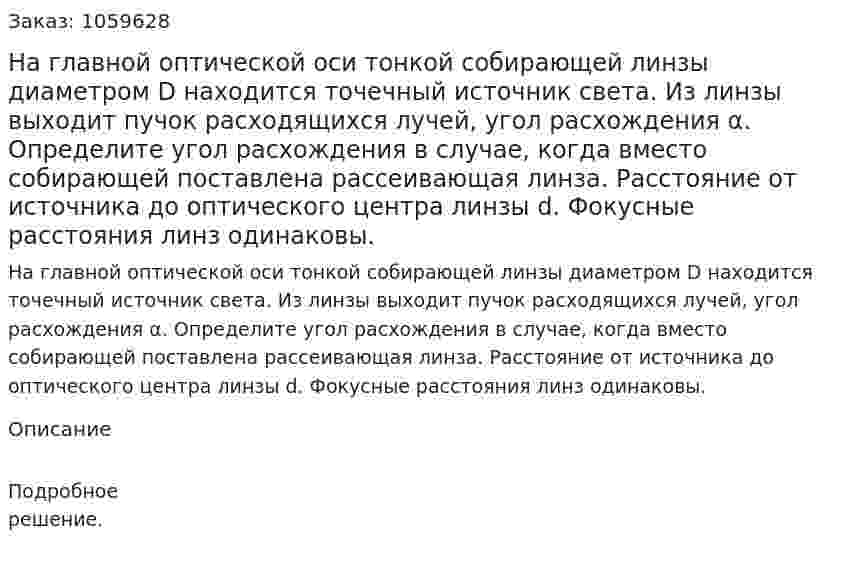 Заказ: 1059628

На главной оптической оси тонкой собирающей линзы диаметром D находится точечный источник света. Из линзы выходит пучок расходящихся лучей, угол расхождения α. Определите угол расхождения в случае, когда вместо собирающей поставлена рассеивающая линза. Расстояние от источника до оптического центра линзы d. Фокусные расстояния линз одинаковы.

На главной оптической оси тонкой собирающей линзы диаметром D находится точечный источник света. Из линзы выходит пучок расходящихся лучей, угол расхождения α. Определите угол расхождения в случае, когда вместо собирающей поставлена рассеивающая линза. Расстояние от источника до оптического центра линзы d. Фокусные расстояния линз одинаковы.

Описание

Подробное решение.